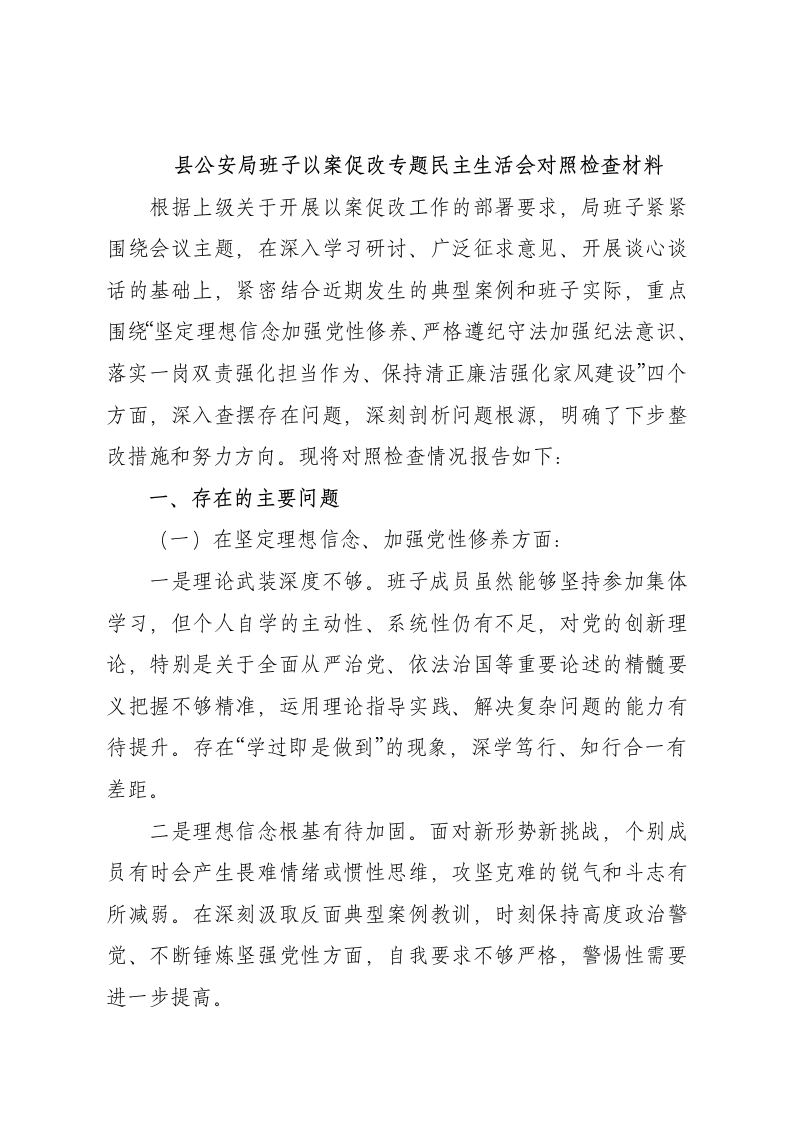 县公安局班子以案促改专题民主生活会对照检查材料

根据上级关于开展以案促改工作的部署要求，局班子紧紧围绕会议主题，在深入学习研讨、广泛征求意见、开展谈心谈话的基础上，紧密结合近期发生的典型案例和班子实际，重点围绕“坚定理想信念加强党性修养、严格遵纪守法加强纪法意识、落实一岗双责强化担当作为、保持清正廉洁强化家风建设”四个方面，深入查摆存在问题，深刻剖析问题根源，明确了下步整改措施和努力方向。现将对照检查情况报告如下：

一、存在的主要问题

（一）在坚定理想信念、加强党性修养方面：

一是理论武装深度不够。班子成员虽然能够坚持参加集体学习，但个人自学的主动性、系统性仍有不足，对党的创新理论，特别是关于全面从严治党、依法治国等重要论述的精髓要义把握不够精准，运用理论指导实践、解决复杂问题的能力有待提升。存在“学过即是做到”的现象，深学笃行、知行合一有差距。

二是理想信念根基有待加固。面对新形势新挑战，个别成员有时会产生畏难情绪或惯性思维，攻坚克难的锐气和斗志有所减弱。在深刻汲取反面典型案例教训，时刻保持高度政治警觉、不断锤炼坚强党性方面，自我要求不够严格，警惕性需要进一步提高。